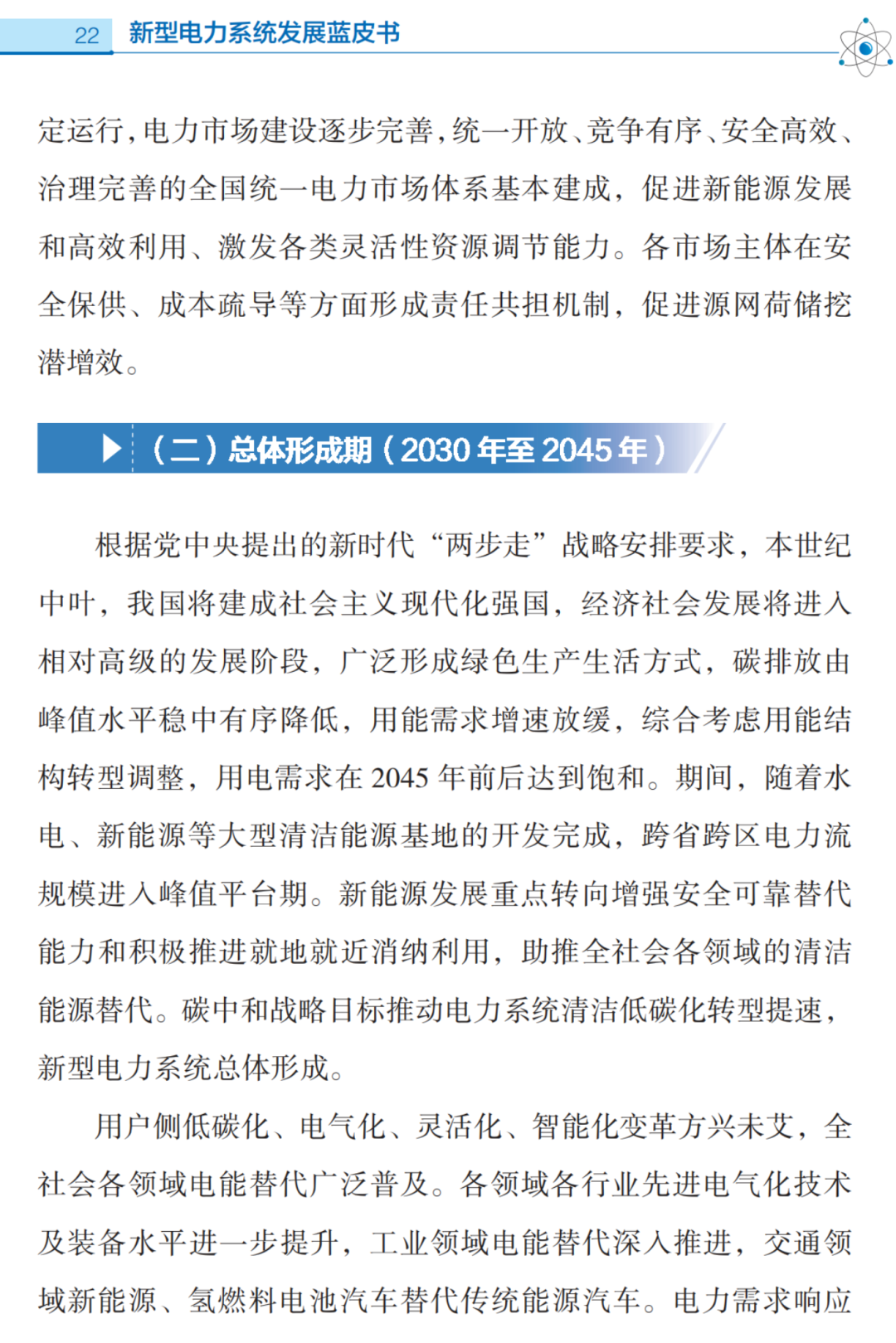 22 新型电力系统发展蓝皮书

定运行，电力市场建设逐步完善，统一开放、竞争有序、安全高效、治理完善的全国统一电力市场体系基本建成，促进新能源发展和高效利用、激发各类灵活性资源调节能力。各市场主体在安全保供、成本疏导等方面形成责任共担机制，促进源网荷储挖潜增效。

（二）总体形成期（2030 年至 2045 年）

根据党中央提出的新时代“两步走”战略安排要求，本世纪中叶，我国将建成社会主义现代化强国，经济社会发展将进入相对高级的发展阶段，广泛形成绿色生产生活方式，碳排放由峰值水平稳中有序降低，用能需求增速放缓，综合考虑用能结构转型调整，用电需求在 2045 年前后达到饱和。期间，随着水电、新能源等大型清洁能源基地的开发完成，跨省跨区电力流规模进入峰值平台期。新能源发展重点转向增强安全可靠替代能力和积极推进就地就近消纳利用，助推全社会各领域的清洁能源替代。碳中和战略目标推动电力系统清洁低碳化转型提速，新型电力系统总体形成。

用户侧低碳化、电气化、灵活化、智能化变革方兴未艾，全社会各领域电能替代广泛普及。各领域各行业先进电气化技术及装备水平进一步提升，工业领域电能替代深入推进，交通领域新能源、氢燃料电池汽车替代传统能源汽车。电力需求响应